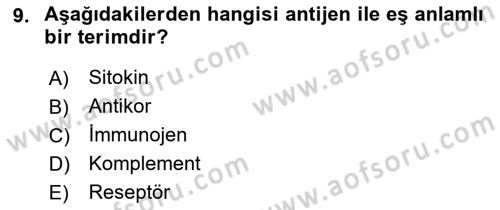 9. Aşağıdakilerden hangisi antijen ile eş anlamlı bir terimdir?

A) Sitokin
B) Antikor
C) İmmunojen
D) Komplement
E) Reseptör

www.aofsoru.com
www.aofsoru.com
www.aofsoru.com
www.aofsoru.com